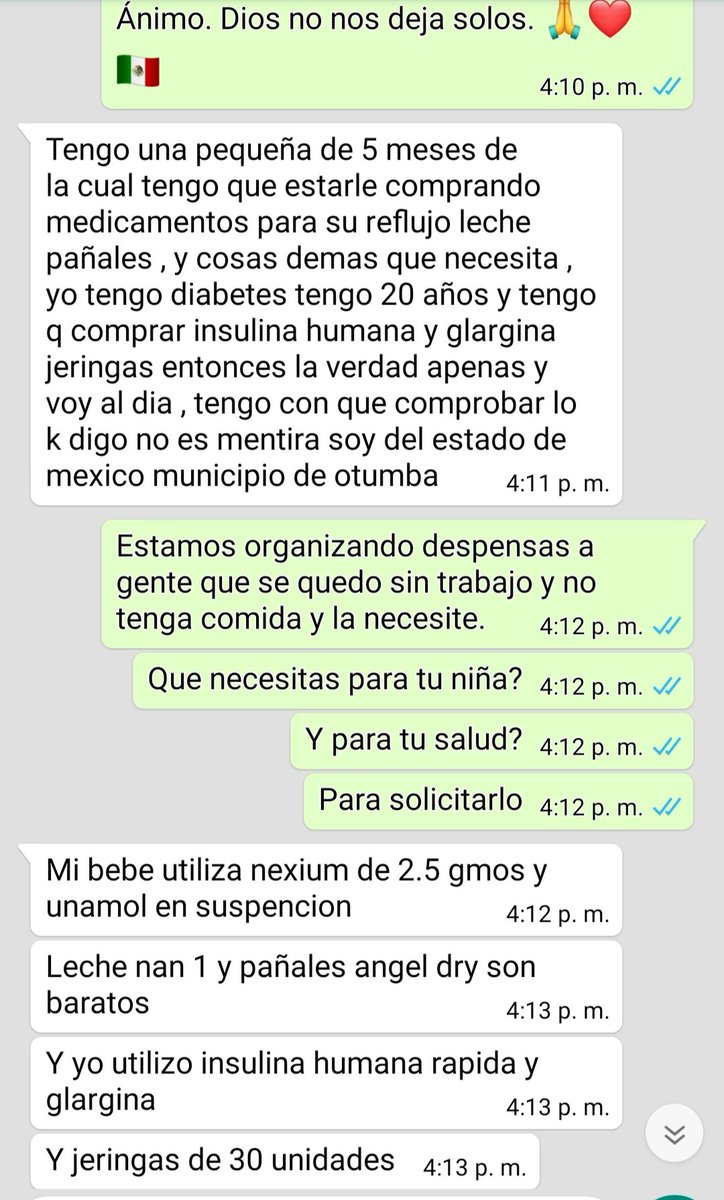 Ánimo. Dios no nos deja solos. 🙏❤️
🇲🇽
4:10 p. m.

Tengo una pequeña de 5 meses de la cual tengo que estarle comprando medicamentos para su reflujo leche pañales , y cosas demas que necesita , yo tengo diabetes tengo 20 años y tengo q comprar insulina humana y glargina jeringas entonces la verdad apenas y voy al dia , tengo con que comprobar lo k digo no es mentira soy del estado de mexico municipio de otumba 4:11 p. m.

Estamos organizando despensas a gente que se quedo sin trabajo y no tenga comida y la necesite. 4:12 p. m.

Que necesitas para tu niña? 4:12 p. m.

Y para tu salud? 4:12 p. m.

Para solicitarlo 4:12 p. m.

Mi bebe utiliza nexium de 2.5 gmos y unamol en suspencion 4:12 p. m.

Leche nan 1 y pañales angel dry son baratos 4:13 p. m.

Y yo utilizo insulina humana rapida y glargina 4:13 p. m.

Y jeringas de 30 unidades 4:13 p. m.